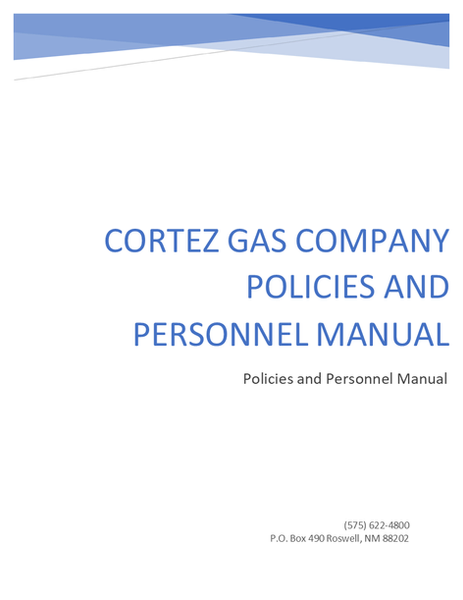 CORTEZ GAS COMPANY
POLICIES AND
PERSONNEL MANUAL

Policies and Personnel Manual

(575) 622-4800
P.O. Box 490 Roswell, NM 88202